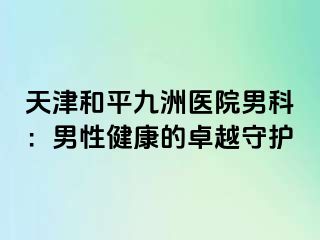 天津和平九洲医院男科：男性健康的卓越守护